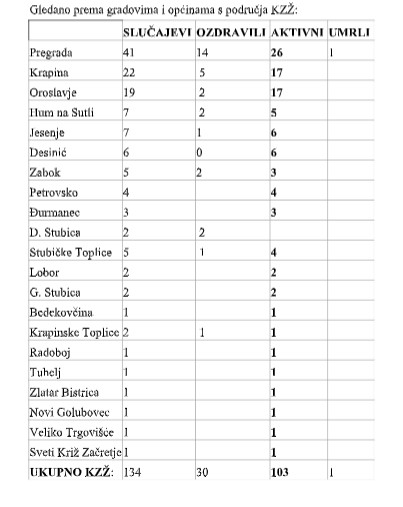 Gledano prema gradovima i općinama s područja KZŽ:

| | SLUČAJEVI | OZDRAVILI | AKTIVNI | UMRLI |
|---|---|---|---|---|
| Pregrada | 41 | 14 | 26 | 1 |
| Krapina | 22 | 5 | 17 | |
| Oroslavje | 19 | 2 | 17 | |
| Hum na Sutli | 7 | 2 | 5 | |
| Jesenje | 7 | 1 | 6 | |
| Desinić | 6 | 0 | 6 | |
| Zabok | 5 | 2 | 3 | |
| Petrovsko | 4 | | 4 | |
| Đurmanec | 3 | | 3 | |
| D. Stubica | 2 | 2 | | |
| Stubičke Toplice | 5 | 1 | 4 | |
| Lobor | 2 | | 2 | |
| G. Stubica | 2 | | 2 | |
| Bedekovčina | 1 | | 1 | |
| Krapinske Toplice | 2 | 1 | 1 | |
| Radoboj | 1 | | 1 | |
| Tuhelj | 1 | | 1 | |
| Zlatar Bistrica | 1 | | 1 | |
| Novi Golubovec | 1 | | 1 | |
| Veliko Trgovišće | 1 | | 1 | |
| Sveti Križ Začretje | 1 | | 1 | |
| UKUPNO KZŽ: | 134 | 30 | 103 | 1 |